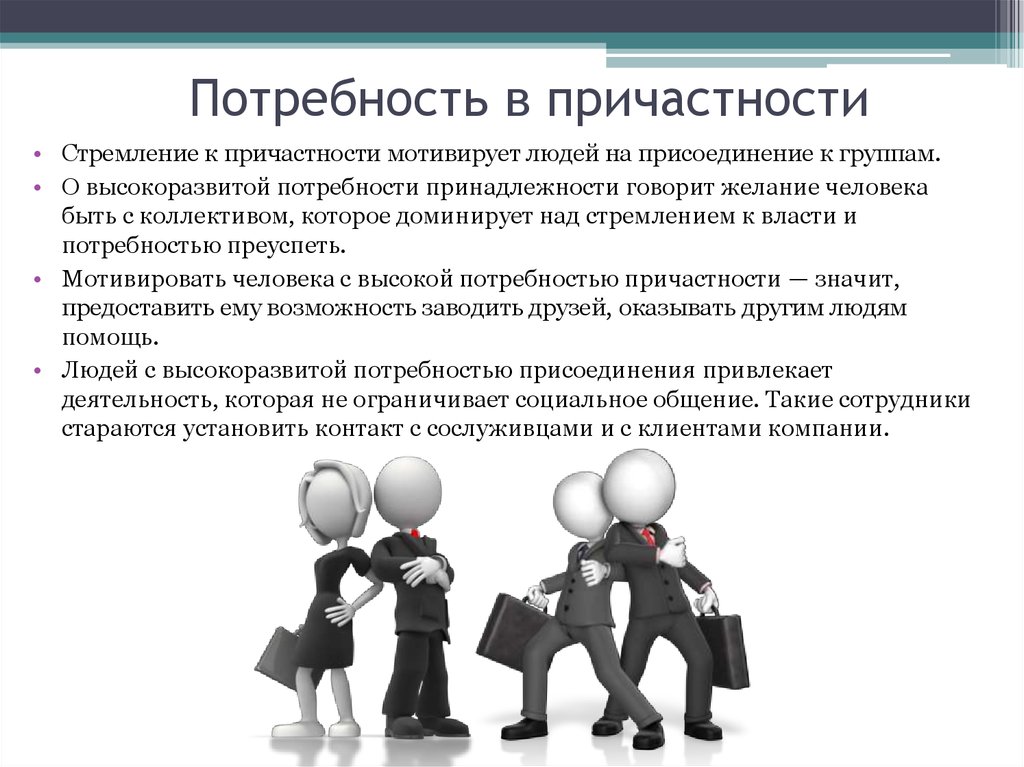 Потребность в причастности

• Стремление к причастности мотивирует людей на присоединение к группам.
• О высокоразвитой потребности принадлежности говорит желание человека быть с коллективом, которое доминирует над стремлением к власти и потребностью преуспеть.
• Мотивировать человека с высокой потребностью причастности — значит, предоставить ему возможность заводить друзей, оказывать другим людям помощь.
• Людей с высокоразвитой потребностью присоединения привлекает деятельность, которая не ограничивает социальное общение. Такие сотрудники стараются установить контакт с сослуживцами и с клиентами компании.